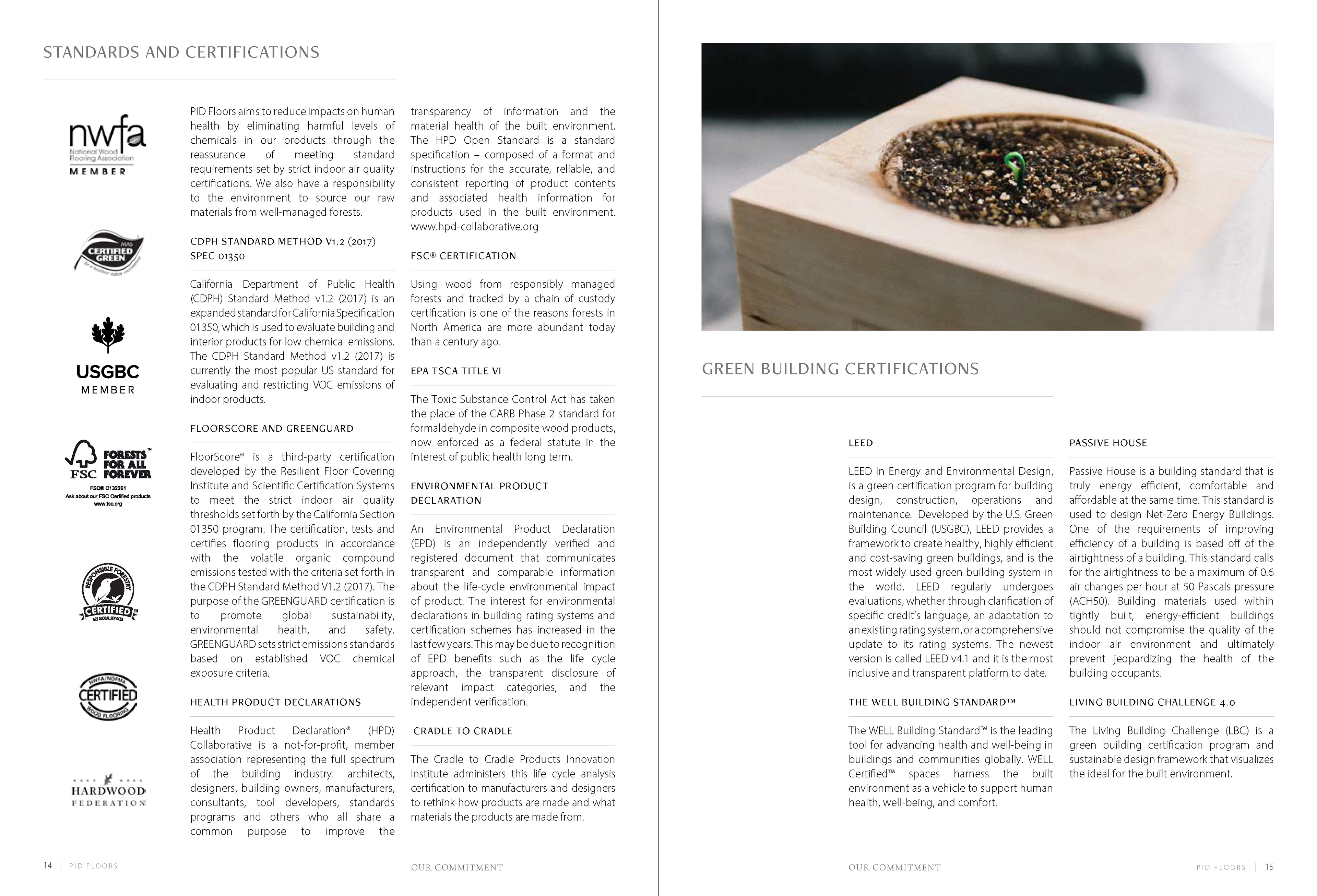 STANDARDS AND CERTIFICATIONS

nwfa
National Wood Flooring Association
MEMBER

MAS CERTIFIED GREEN
for a healthier indoor environment

USGBC
MEMBER

FSC
FORESTS FOR ALL FOREVER
FSC® C132261
Ask about our FSC Certified products
www.fsc.org

RESPONSIBLE FORESTRY
CERTIFIED
SCS GLOBAL SERVICES

NWFA/NOFMA
CERTIFIED
WOOD FLOORING

HARDWOOD FEDERATION

PID Floors aims to reduce impacts on human health by eliminating harmful levels of chemicals in our products through the reassurance of meeting standard requirements set by strict indoor air quality certifications. We also have a responsibility to the environment to source our raw materials from well-managed forests.

CDPH STANDARD METHOD V1.2 (2017) SPEC 01350

California Department of Public Health (CDPH) Standard Method v1.2 (2017) is an expanded standard for California Specification 01350, which is used to evaluate building and interior products for low chemical emissions. The CDPH Standard Method v1.2 (2017) is currently the most popular US standard for evaluating and restricting VOC emissions of indoor products.

FLOORSCORE AND GREENGUARD

FloorScore® is a third-party certification developed by the Resilient Floor Covering Institute and Scientific Certification Systems to meet the strict indoor air quality thresholds set forth by the California Section 01350 program. The certification, tests and certifies flooring products in accordance with the volatile organic compound emissions tested with the criteria set forth in the CDPH Standard Method V1.2 (2017). The purpose of the GREENGUARD certification is to promote global sustainability, environmental health, and safety. GREENGUARD sets strict emissions standards based on established VOC chemical exposure criteria.

HEALTH PRODUCT DECLARATIONS

Health Product Declaration® (HPD) Collaborative is a not-for-profit, member association representing the full spectrum of the building industry: architects, designers, building owners, manufacturers, consultants, tool developers, standards programs and others who all share a common purpose to improve the transparency of information and the material health of the built environment. The HPD Open Standard is a standard specification – composed of a format and instructions for the accurate, reliable, and consistent reporting of product contents and associated health information for products used in the built environment. www.hpd-collaborative.org

FSC® CERTIFICATION

Using wood from responsibly managed forests and tracked by a chain of custody certification is one of the reasons forests in North America are more abundant today than a century ago.

EPA TSCA TITLE VI

The Toxic Substance Control Act has taken the place of the CARB Phase 2 standard for formaldehyde in composite wood products, now enforced as a federal statute in the interest of public health long term.

ENVIRONMENTAL PRODUCT DECLARATION

An Environmental Product Declaration (EPD) is an independently verified and registered document that communicates transparent and comparable information about the life-cycle environmental impact of product. The interest for environmental declarations in building rating systems and certification schemes has increased in the last few years. This may be due to recognition of EPD benefits such as the life cycle approach, the transparent disclosure of relevant impact categories, and the independent verification.

CRADLE TO CRADLE

The Cradle to Cradle Products Innovation Institute administers this life cycle analysis certification to manufacturers and designers to rethink how products are made and what materials the products are made from.

14 | PID FLOORS

OUR COMMITMENT

GREEN BUILDING CERTIFICATIONS

LEED

LEED in Energy and Environmental Design, is a green certification program for building design, construction, operations and maintenance. Developed by the U.S. Green Building Council (USGBC), LEED provides a framework to create healthy, highly efficient and cost-saving green buildings, and is the most widely used green building system in the world. LEED regularly undergoes evaluations, whether through clarification of specific credit's language, an adaptation to an existing rating system, or a comprehensive update to its rating systems. The newest version is called LEED v4.1 and it is the most inclusive and transparent platform to date.

THE WELL BUILDING STANDARD™

The WELL Building Standard™ is the leading tool for advancing health and well-being in buildings and communities globally. WELL Certified™ spaces harness the built environment as a vehicle to support human health, well-being, and comfort.

PASSIVE HOUSE

Passive House is a building standard that is truly energy efficient, comfortable and affordable at the same time. This standard is used to design Net-Zero Energy Buildings. One of the requirements of improving efficiency of a building is based off of the airtightness of a building. This standard calls for the airtightness to be a maximum of 0.6 air changes per hour at 50 Pascals pressure (ACH50). Building materials used within tightly built, energy-efficient buildings should not compromise the quality of the indoor air environment and ultimately prevent jeopardizing the health of the building occupants.

LIVING BUILDING CHALLENGE 4.0

The Living Building Challenge (LBC) is a green building certification program and sustainable design framework that visualizes the ideal for the built environment.

OUR COMMITMENT

PID FLOORS | 15